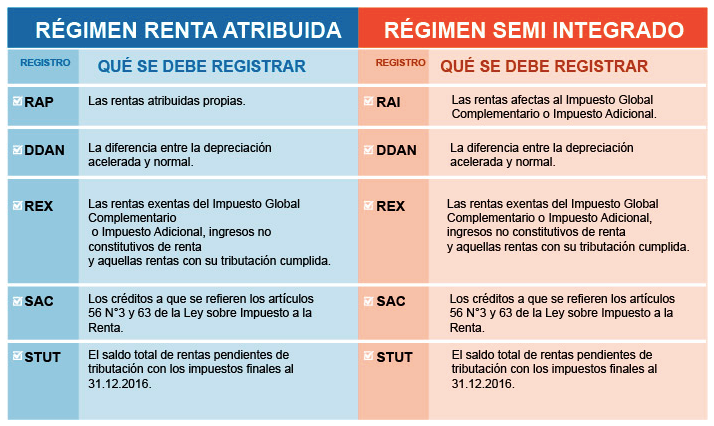 RÉGIMEN RENTA ATRIBUIDA

| REGISTRO | QUÉ SE DEBE REGISTRAR |
|---|---|
| RAP | Las rentas atribuidas propias. |
| DDAN | La diferencia entre la depreciación acelerada y normal. |
| REX | Las rentas exentas del Impuesto Global Complementario o Impuesto Adicional, ingresos no constitutivos de renta y aquellas rentas con su tributación cumplida. |
| SAC | Los créditos a que se refieren los artículos 56 N°3 y 63 de la Ley sobre Impuesto a la Renta. |
| STUT | El saldo total de rentas pendientes de tributación con los impuestos finales al 31.12.2016. |

RÉGIMEN SEMI INTEGRADO

| REGISTRO | QUÉ SE DEBE REGISTRAR |
|---|---|
| RAI | Las rentas afectas al Impuesto Global Complementario o Impuesto Adicional. |
| DDAN | La diferencia entre la depreciación acelerada y normal. |
| REX | Las rentas exentas del Impuesto Global Complementario o Impuesto Adicional, ingresos no constitutivos de renta y aquellas rentas con su tributación cumplida. |
| SAC | Los créditos a que se refieren los artículos 56 N°3 y 63 de la Ley sobre Impuesto a la Renta. |
| STUT | El saldo total de rentas pendientes de tributación con los impuestos finales al 31.12.2016. |